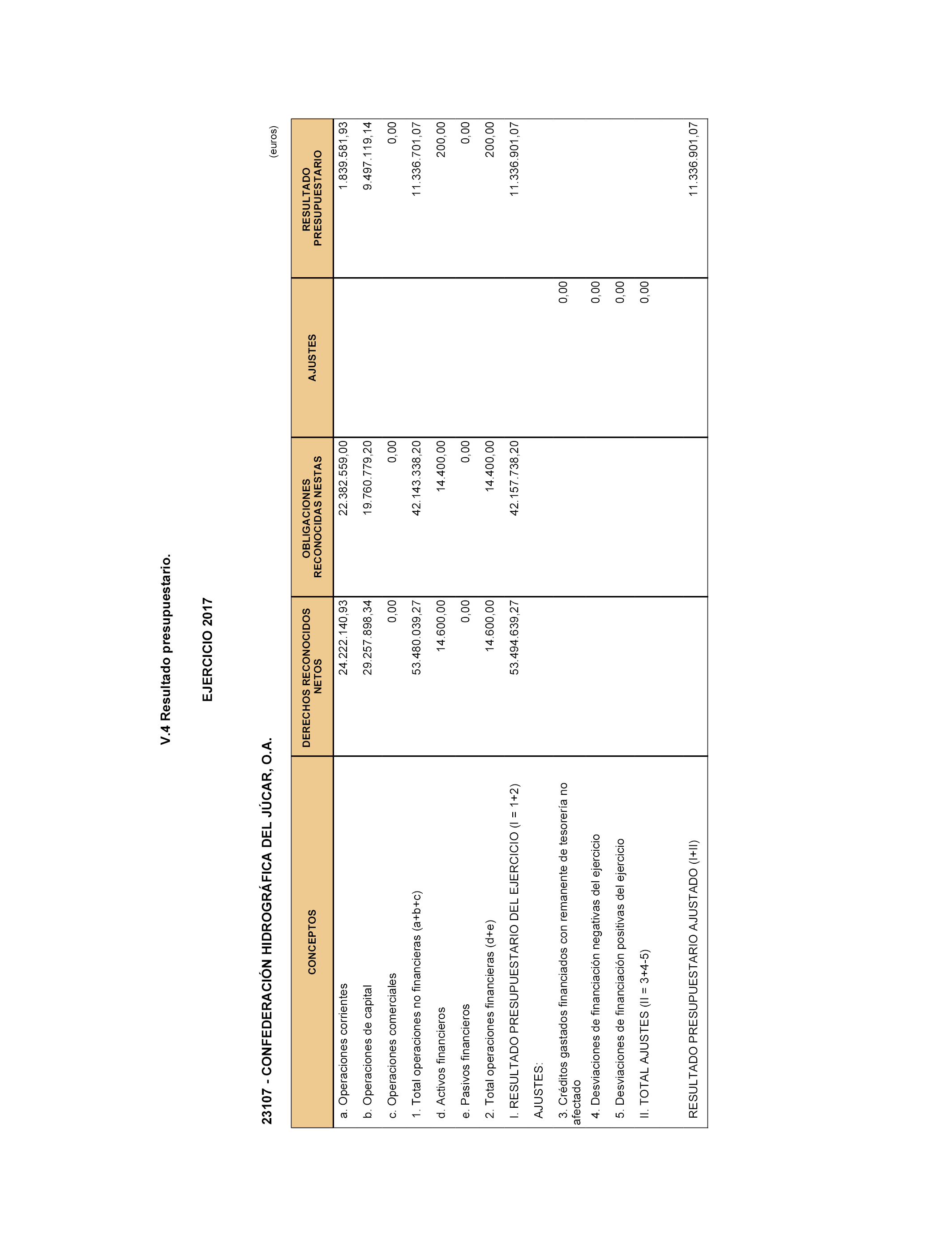 V.4 Resultado presupuestario.

EJERCICIO 2017

23107 - CONFEDERACIÓN HIDROGRÁFICA DEL JÚCAR, O.A.

(euros)

| CONCEPTOS | DERECHOS RECONOCIDOS NETOS | OBLIGACIONES RECONOCIDAS NESTAS | AJUSTES | RESULTADO PRESUPUESTARIO |
|---|---|---|---|---|
| a. Operaciones corrientes | 24.222.140,93 | 22.382.559,00 | | 1.839.581,93 |
| b. Operaciones de capital | 29.257.898,34 | 19.760.779,20 | | 9.497.119,14 |
| c. Operaciones comerciales | 0,00 | 0,00 | | 0,00 |
| 1. Total operaciones no financieras (a+b+c) | 53.480.039,27 | 42.143.338,20 | | 11.336.701,07 |
| d. Activos financieros | 14.600,00 | 14.400,00 | | 200,00 |
| e. Pasivos financieros | 0,00 | 0,00 | | 0,00 |
| 2. Total operaciones financieras (d+e) | 14.600,00 | 14.400,00 | | 200,00 |
| I. RESULTADO PRESUPUESTARIO DEL EJERCICIO (I = 1+2) | 53.494.639,27 | 42.157.738,20 | | 11.336.901,07 |
| AJUSTES: | | | | |
| 3. Créditos gastados financiados con remanente de tesorería no afectado | | | 0,00 | |
| 4. Desviaciones de financiación negativas del ejercicio | | | 0,00 | |
| 5. Desviaciones de financiación positivas del ejercicio | | | 0,00 | |
| II. TOTAL AJUSTES (II = 3+4-5) | | | 0,00 | |
| RESULTADO PRESUPUESTARIO AJUSTADO (I+II) | | | | 11.336.901,07 |